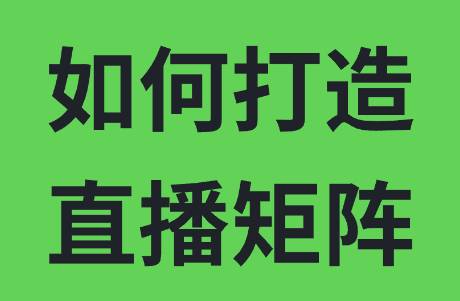 如何打造
直播矩阵